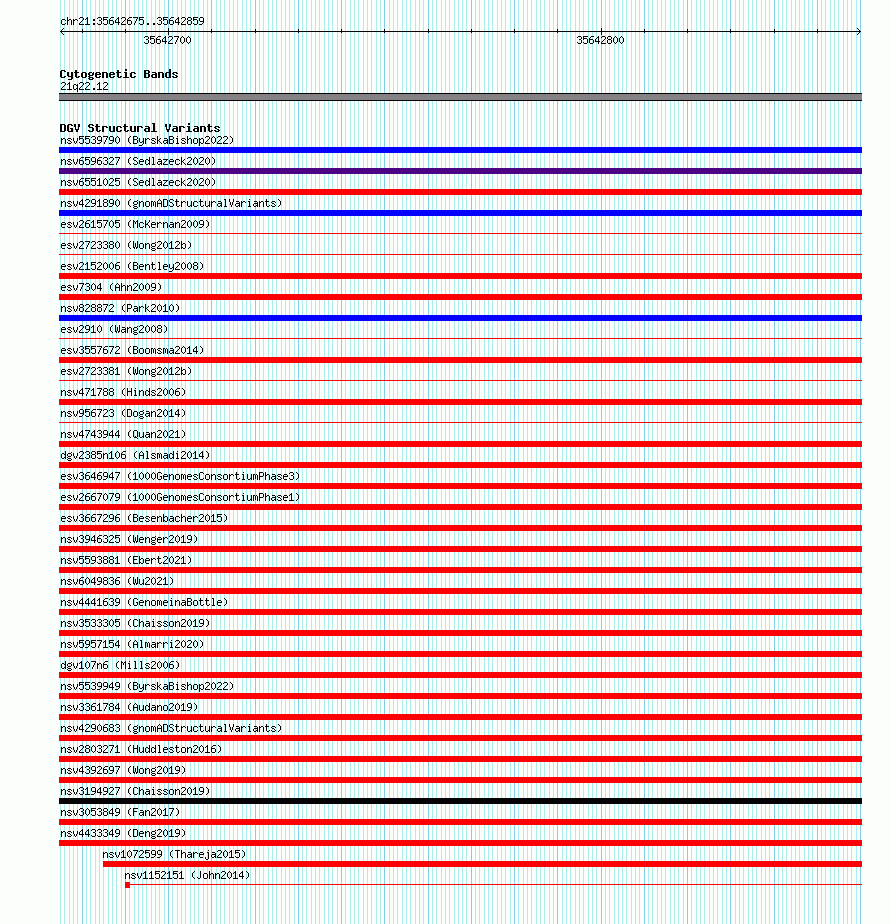 chr21:35642675..35642859

35642700

35642800

Cytogenetic Bands
21q22.12

DGV Structural Variants
nsv5539790 (ByrskaBishop2022)
nsv6596327 (Sedlazeck2020)
nsv6551025 (Sedlazeck2020)
nsv4291890 (gnomADStructuralVariants)
esv2615705 (McKernan2009)
esv2723380 (Wong2012b)
esv2152006 (Bentley2008)
esv7304 (Ahn2009)
nsv828872 (Park2010)
esv2910 (Wang2008)
esv3557672 (Boomsma2014)
esv2723381 (Wong2012b)
nsv471788 (Hinds2006)
nsv956723 (Dogan2014)
nsv4743944 (Quan2021)
dgv2385n106 (Alsmadi2014)
esv3646947 (1000GenomesConsortiumPhase3)
esv2667079 (1000GenomesConsortiumPhase1)
esv3667296 (Besenbacher2015)
nsv3946325 (Wenger2019)
nsv5593881 (Ebert2021)
nsv6049836 (Wu2021)
nsv4441639 (GenomeinaBottle)
nsv3533305 (Chaisson2019)
nsv5957154 (Almarri2020)
dgv107n6 (Mills2006)
nsv5539949 (ByrskaBishop2022)
nsv3361784 (Audano2019)
nsv4290683 (gnomADStructuralVariants)
nsv2803271 (Huddleston2016)
nsv4392697 (Wong2019)
nsv3194927 (Chaisson2019)
nsv3053849 (Fan2017)
nsv4433349 (Deng2019)
nsv1072599 (Thareja2015)
nsv1152151 (John2014)